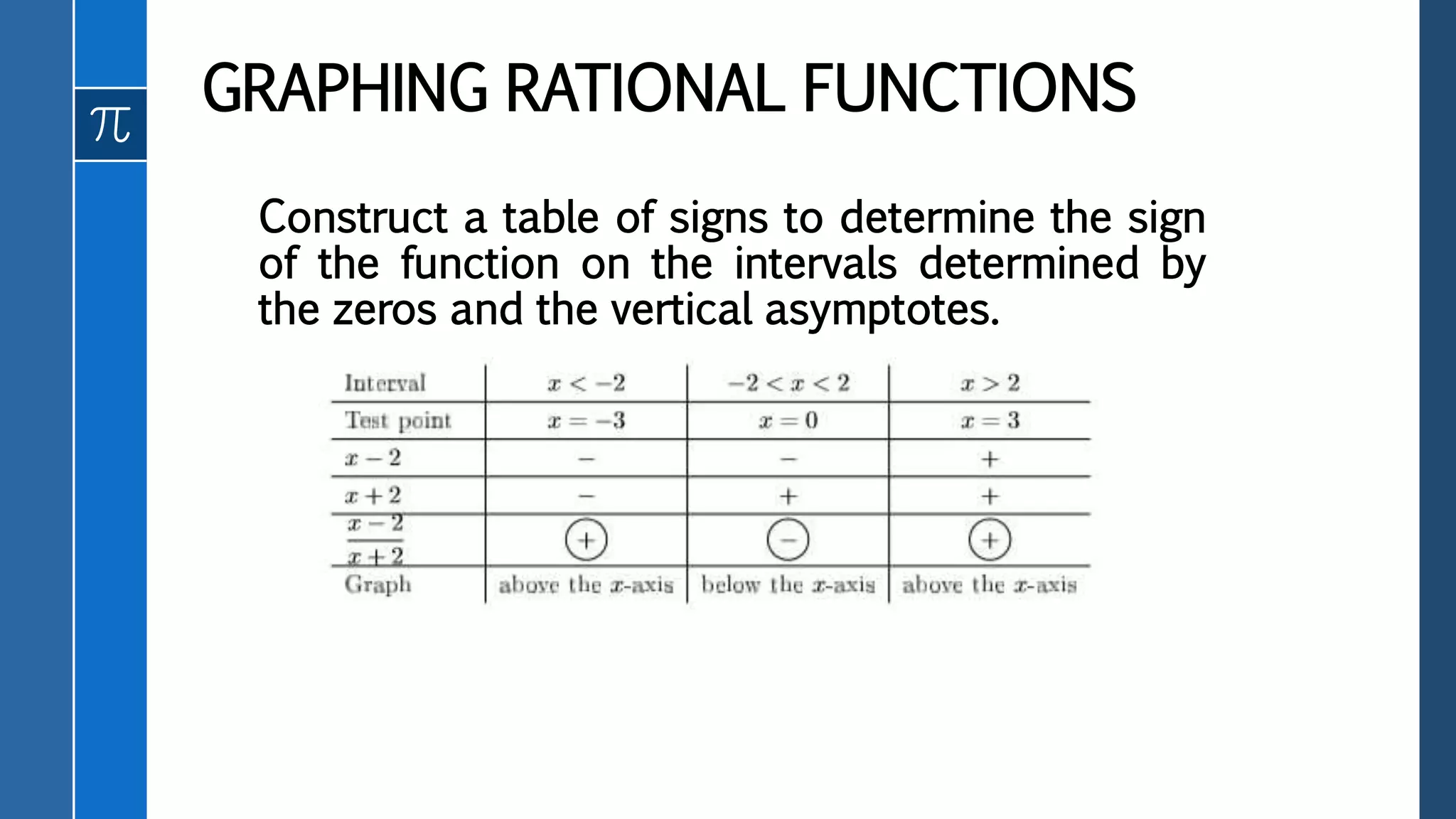 $\pi$

GRAPHING RATIONAL FUNCTIONS

Construct a table of signs to determine the sign of the function on the intervals determined by the zeros and the vertical asymptotes.

| Interval | $x < -2$ | $-2 < x < 2$ | $x > 2$ |
|---|---|---|---|
| Test point | $x = -3$ | $x = 0$ | $x = 3$ |
| $x - 2$ | $-$ | $-$ | $+$ |
| $x + 2$ | $-$ | $+$ | $+$ |
| $\frac{x-2}{x+2}$ | $+$ | $-$ | $+$ |
| Graph | above the $x$-axis | below the $x$-axis | above the $x$-axis |